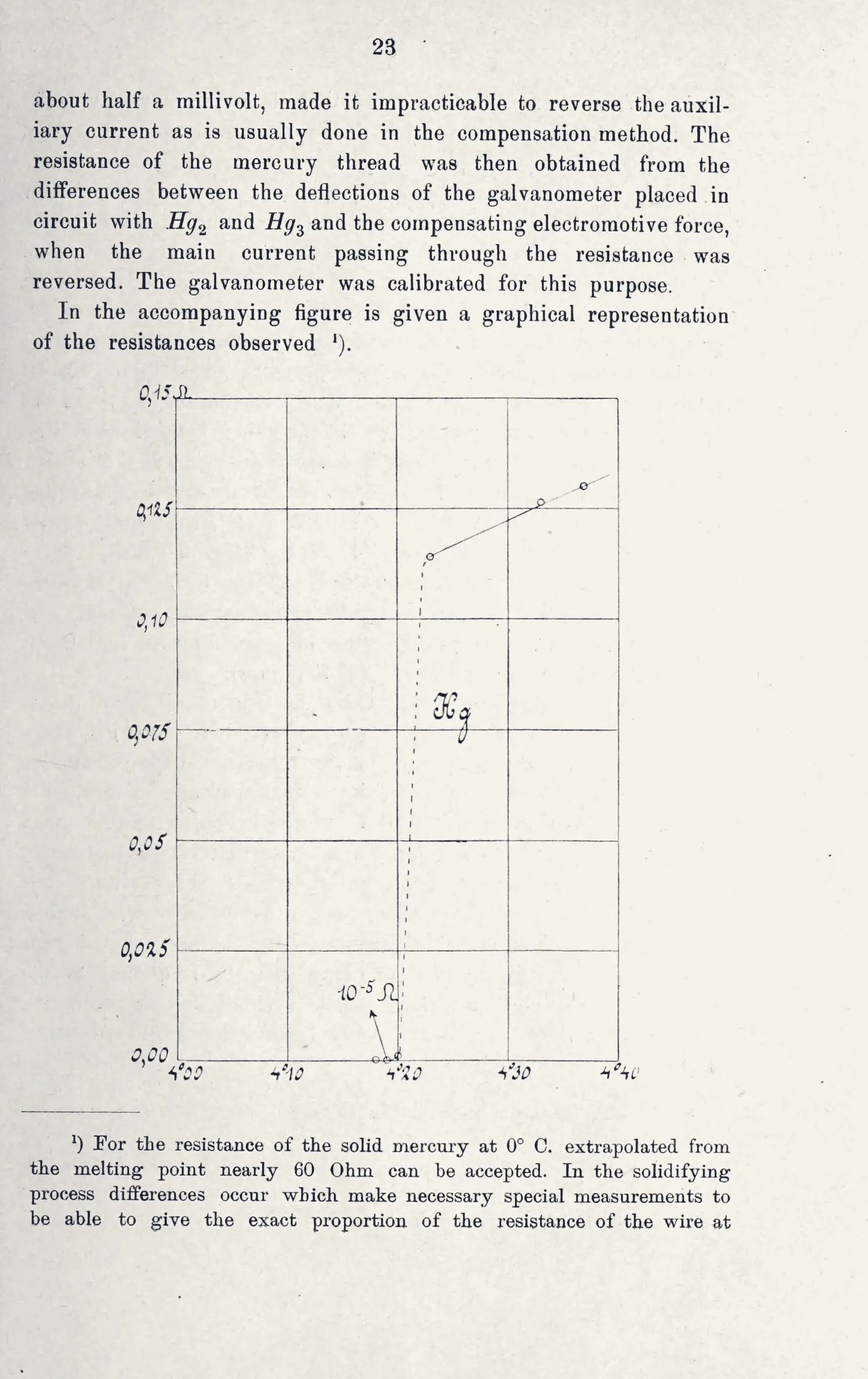 23

about half a millivolt, made it impracticable to reverse the auxiliary current as is usually done in the compensation method. The resistance of the mercury thread was then obtained from the differences between the deflections of the galvanometer placed in circuit with $Hg_2$ and $Hg_3$ and the compensating electromotive force, when the main current passing through the resistance was reversed. The galvanometer was calibrated for this purpose.

In the accompanying figure is given a graphical representation of the resistances observed $^{1}$).

0,15 Ω
0,125
0,10
0,075
0,05
0,025
0,00
Hg
$10^{-5}$ Ω
4°00
4°10
4°20
4°30
4°40

$^{1}$) For the resistance of the solid mercury at 0° C. extrapolated from the melting point nearly 60 Ohm can be accepted. In the solidifying process differences occur which make necessary special measurements to be able to give the exact proportion of the resistance of the wire at